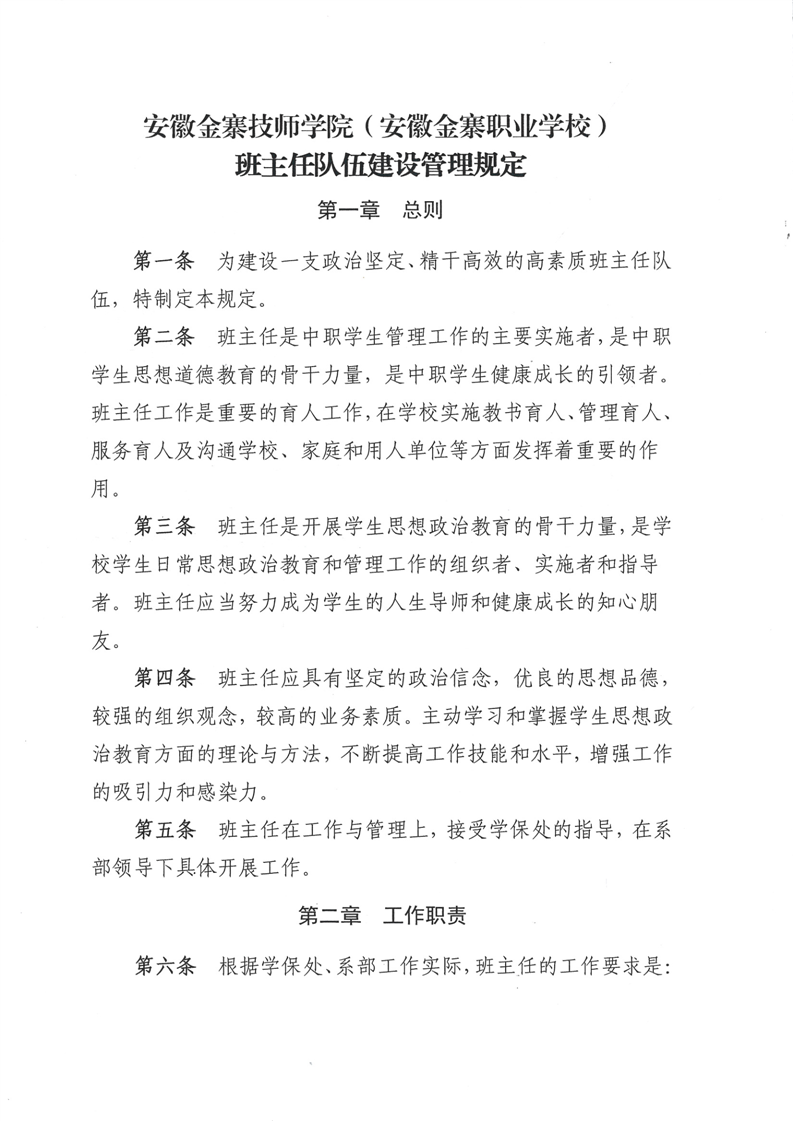 安徽金寨技师学院（安徽金寨职业学校）
班主任队伍建设管理规定

第一章　总则

第一条　为建设一支政治坚定、精干高效的高素质班主任队伍，特制定本规定。

第二条　班主任是中职学生管理工作的主要实施者，是中职学生思想道德教育的骨干力量，是中职学生健康成长的引领者。班主任工作是重要的育人工作，在学校实施教书育人、管理育人、服务育人及沟通学校、家庭和用人单位等方面发挥着重要的作用。

第三条　班主任是开展学生思想政治教育的骨干力量，是学校学生日常思想政治教育和管理工作的组织者、实施者和指导者。班主任应当努力成为学生的人生导师和健康成长的知心朋友。

第四条　班主任应具有坚定的政治信念，优良的思想品德，较强的组织观念，较高的业务素质。主动学习和掌握学生思想政治教育方面的理论与方法，不断提高工作技能和水平，增强工作的吸引力和感染力。

第五条　班主任在工作与管理上，接受学保处的指导，在系部领导下具体开展工作。

第二章　工作职责

第六条　根据学保处、系部工作实际，班主任的工作要求是：